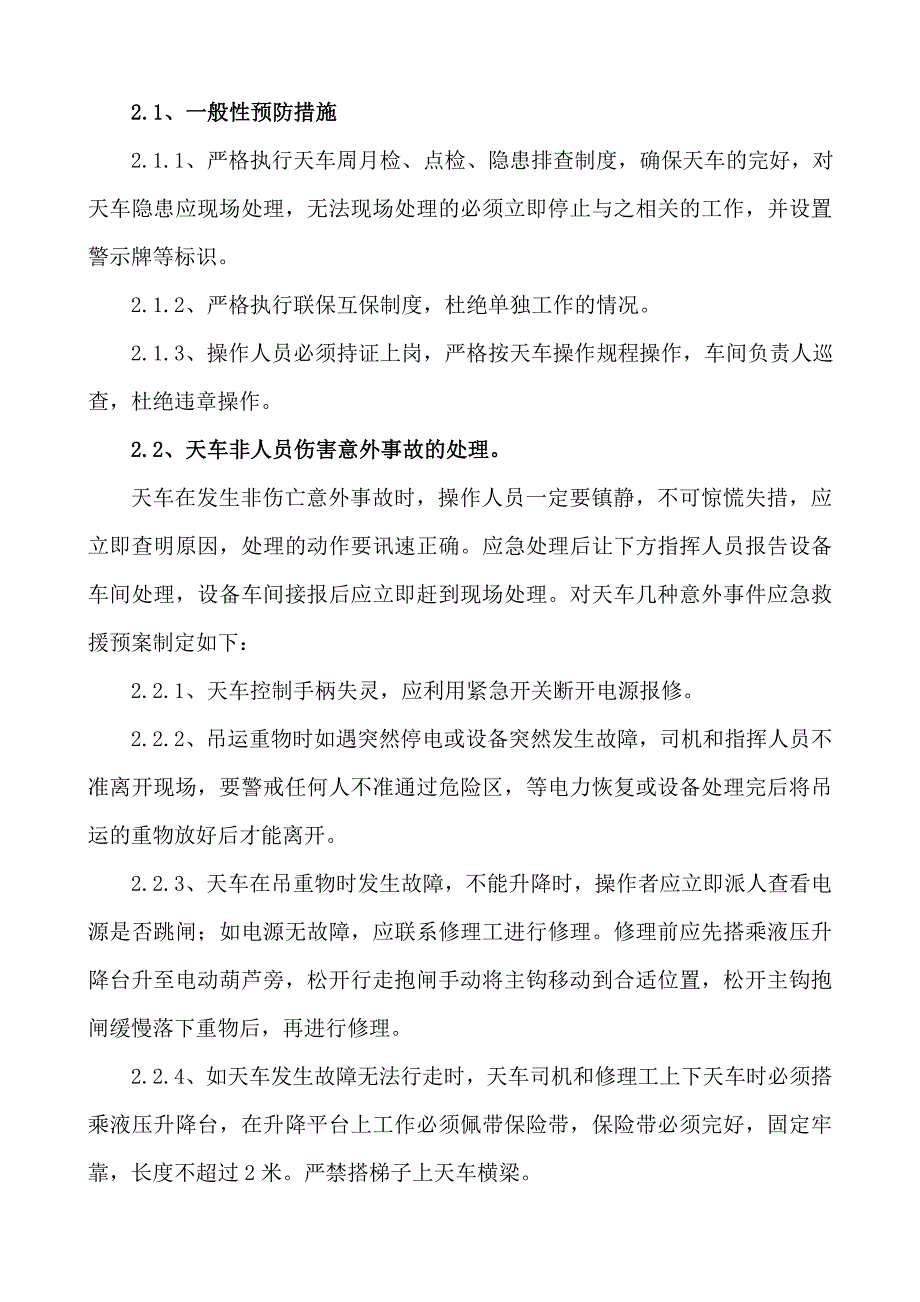 2.1、一般性预防措施

2.1.1、严格执行天车周月检、点检、隐患排查制度，确保天车的完好，对天车隐患应现场处理，无法现场处理的必须立即停止与之相关的工作，并设置警示牌等标识。

2.1.2、严格执行联保互保制度，杜绝单独工作的情况。

2.1.3、操作人员必须持证上岗，严格按天车操作规程操作，车间负责人巡查，杜绝违章操作。

2.2、天车非人员伤害意外事故的处理。

天车在发生非伤亡意外事故时，操作人员一定要镇静，不可惊慌失措，应立即查明原因，处理的动作要讯速正确。应急处理后让下方指挥人员报告设备车间处理，设备车间接报后应立即赶到现场处理。对天车几种意外事件应急救援预案制定如下：

2.2.1、天车控制手柄失灵，应利用紧急开关断开电源报修。

2.2.2、吊运重物时如遇突然停电或设备突然发生故障，司机和指挥人员不准离开现场，要警戒任何人不准通过危险区，等电力恢复或设备处理完后将吊运的重物放好后才能离开。

2.2.3、天车在吊重物时发生故障，不能升降时，操作者应立即派人查看电源是否跳闸；如电源无故障，应联系修理工进行修理。修理前应先搭乘液压升降台升至电动葫芦旁，松开行走抱闸手动将主钩移动到合适位置，松开主钩抱闸缓慢落下重物后，再进行修理。

2.2.4、如天车发生故障无法行走时，天车司机和修理工上下天车时必须搭乘液压升降台，在升降平台上工作必须佩带保险带，保险带必须完好，固定牢靠，长度不超过 2 米。严禁搭梯子上天车横梁。